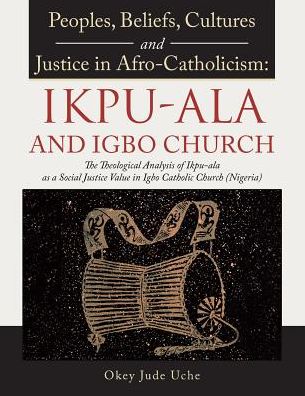 Peoples, Beliefs, Cultures
and
Justice in Afro-Catholicism:

IKPU-ALA
AND IGBO CHURCH

The Theological Analysis of Ikpu-ala as a Social Justice Value in Igbo Catholic Church (Nigeria)

Okey Jude Uche